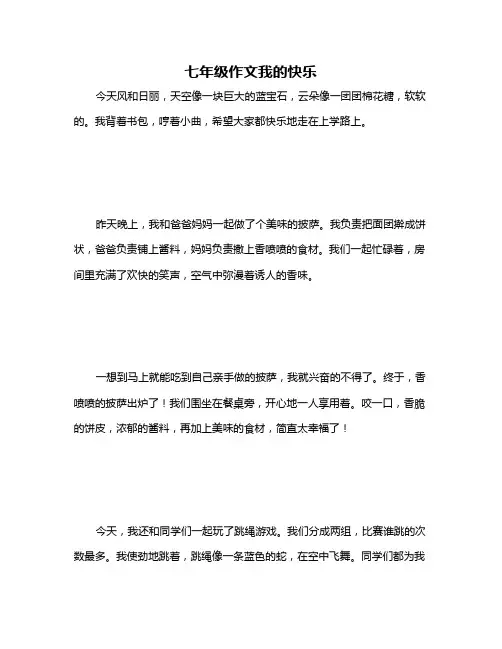 七年级作文我的快乐

今天风和日丽，天空像一块巨大的蓝宝石，云朵像一团团棉花糖，软软的。我背着书包，哼着小曲，希望大家都快乐地走在上学路上。

昨天晚上，我和爸爸妈妈一起做了个美味的披萨。我负责把面团擀成饼状，爸爸负责铺上酱料，妈妈负责撒上香喷喷的食材。我们一起忙碌着，房间里充满了欢快的笑声，空气中弥漫着诱人的香味。

一想到马上就能吃到自己亲手做的披萨，我就兴奋的不得了。终于，香喷喷的披萨出炉了！我们围坐在餐桌旁，开心地一人享用着。咬一口，香脆的饼皮，浓郁的酱料，再加上美味的食材，简直太幸福了！

今天，我还和同学们一起玩了跳绳游戏。我们分成两组，比赛谁跳的次数最多。我使劲地跳着，跳绳像一条蓝色的蛇，在空中飞舞。同学们都为我